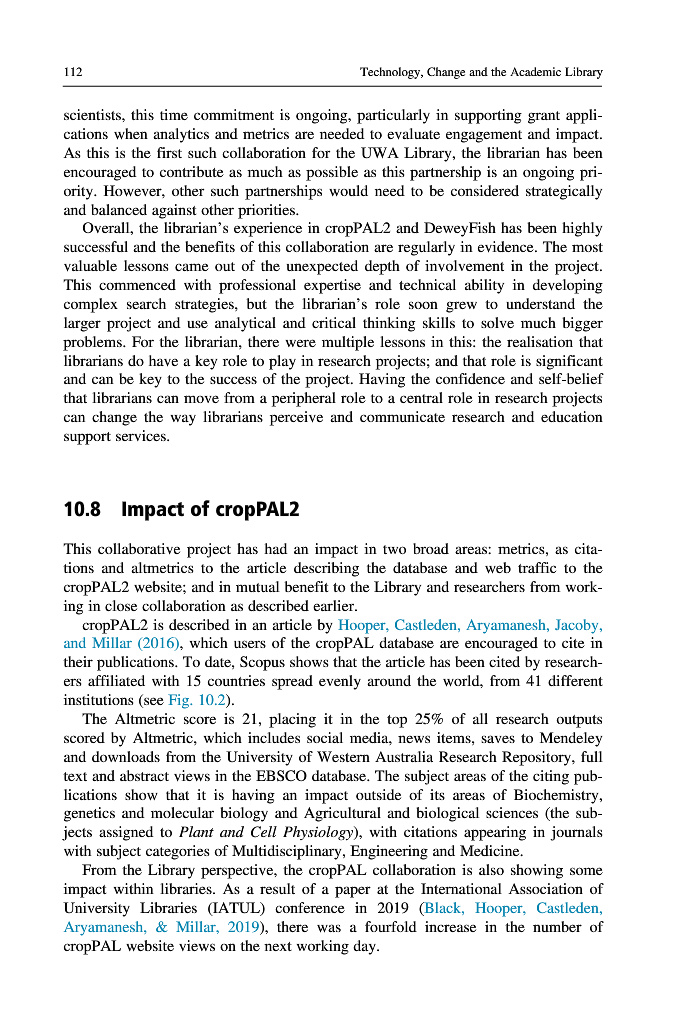 112

Technology, Change and the Academic Library

scientists, this time commitment is ongoing, particularly in supporting grant applications when analytics and metrics are needed to evaluate engagement and impact. As this is the first such collaboration for the UWA Library, the librarian has been encouraged to contribute as much as possible as this partnership is an ongoing priority. However, other such partnerships would need to be considered strategically and balanced against other priorities.

Overall, the librarian's experience in cropPAL2 and DeweyFish has been highly successful and the benefits of this collaboration are regularly in evidence. The most valuable lessons came out of the unexpected depth of involvement in the project. This commenced with professional expertise and technical ability in developing complex search strategies, but the librarian's role soon grew to understand the larger project and use analytical and critical thinking skills to solve much bigger problems. For the librarian, there were multiple lessons in this: the realisation that librarians do have a key role to play in research projects; and that role is significant and can be key to the success of the project. Having the confidence and self-belief that librarians can move from a peripheral role to a central role in research projects can change the way librarians perceive and communicate research and education support services.

10.8 Impact of cropPAL2

This collaborative project has had an impact in two broad areas: metrics, as citations and altmetrics to the article describing the database and web traffic to the cropPAL2 website; and in mutual benefit to the Library and researchers from working in close collaboration as described earlier.

cropPAL2 is described in an article by Hooper, Castleden, Aryamanesh, Jacoby, and Millar (2016), which users of the cropPAL database are encouraged to cite in their publications. To date, Scopus shows that the article has been cited by researchers affiliated with 15 countries spread evenly around the world, from 41 different institutions (see Fig. 10.2).

The Altmetric score is 21, placing it in the top 25% of all research outputs scored by Altmetric, which includes social media, news items, saves to Mendeley and downloads from the University of Western Australia Research Repository, full text and abstract views in the EBSCO database. The subject areas of the citing publications show that it is having an impact outside of its areas of Biochemistry, genetics and molecular biology and Agricultural and biological sciences (the subjects assigned to Plant and Cell Physiology), with citations appearing in journals with subject categories of Multidisciplinary, Engineering and Medicine.

From the Library perspective, the cropPAL collaboration is also showing some impact within libraries. As a result of a paper at the International Association of University Libraries (IATUL) conference in 2019 (Black, Hooper, Castleden, Aryamanesh, & Millar, 2019), there was a fourfold increase in the number of cropPAL website views on the next working day.